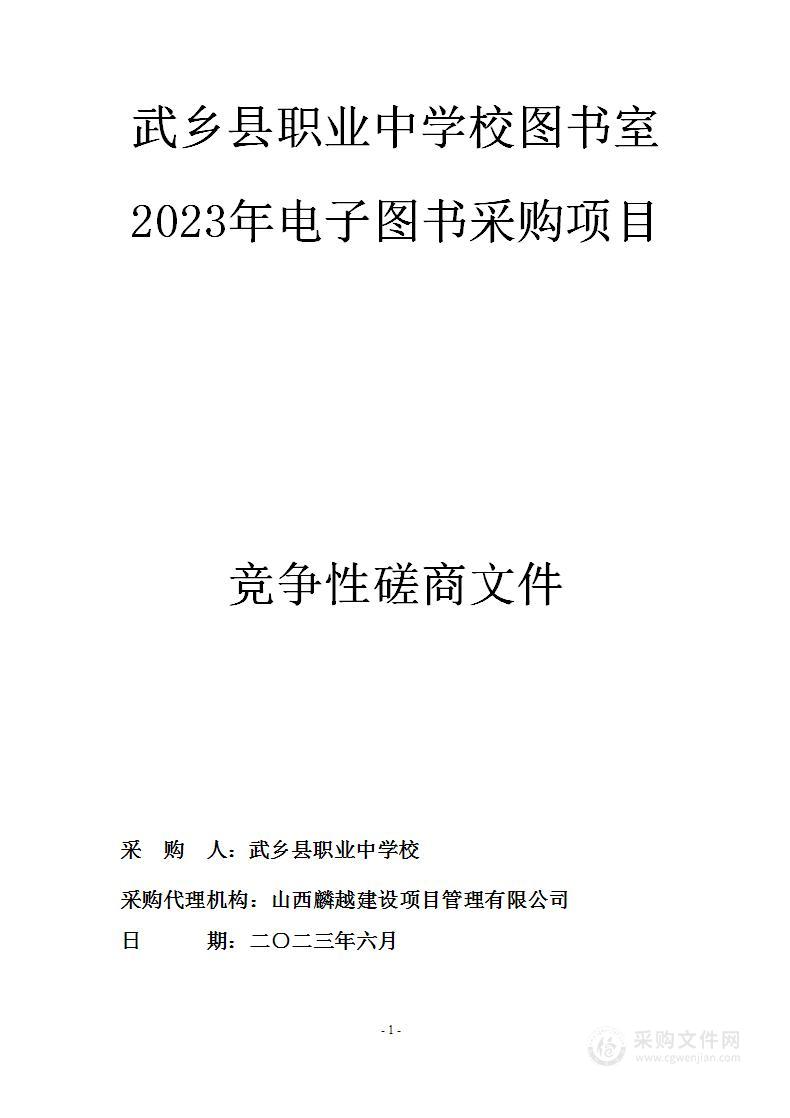 武乡县职业中学校图书室

2023年电子图书采购项目

竞争性磋商文件

采 购 人：武乡县职业中学校

采购代理机构：山西麟越建设项目管理有限公司

日 期：二〇二三年六月

- 1 -

采购文件网
www.cgwenjian.com